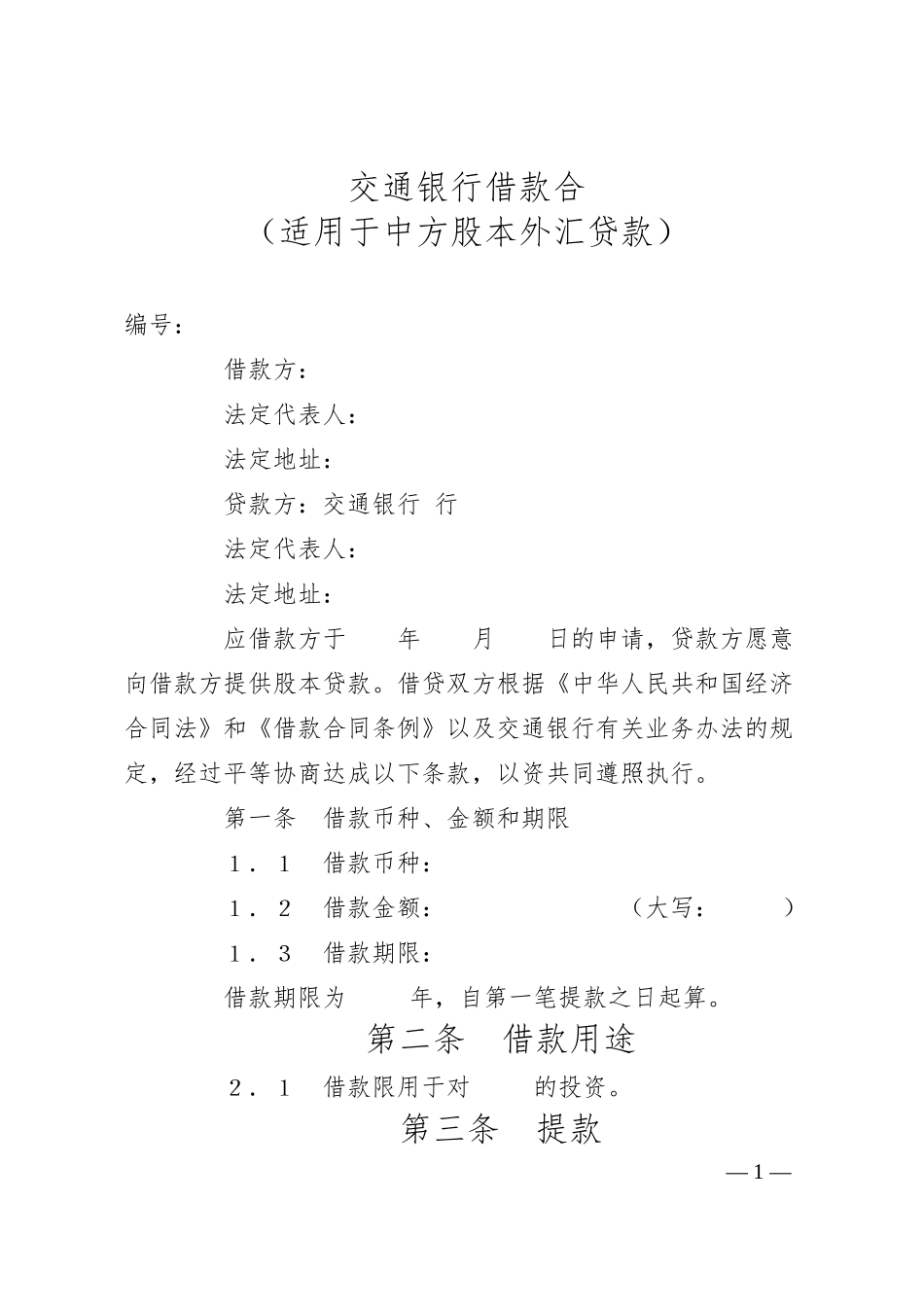 交通银行借款合
（适用于中方股本外汇贷款）

编号：

借款方：

法定代表人：

法定地址：

贷款方：交通银行 行

法定代表人：

法定地址：

应借款方于 年 月 日的申请，贷款方愿意向借款方提供股本贷款。借贷双方根据《中华人民共和国经济合同法》和《借款合同条例》以及交通银行有关业务办法的规定，经过平等协商达成以下条款，以资共同遵照执行。

第一条 借款币种、金额和期限

１．１ 借款币种：

１．２ 借款金额： （大写： ）

１．３ 借款期限：

借款期限为 年，自第一笔提款之日起算。

第二条 借款用途

２．１ 借款限用于对 的投资。

第三条 提款

—1—